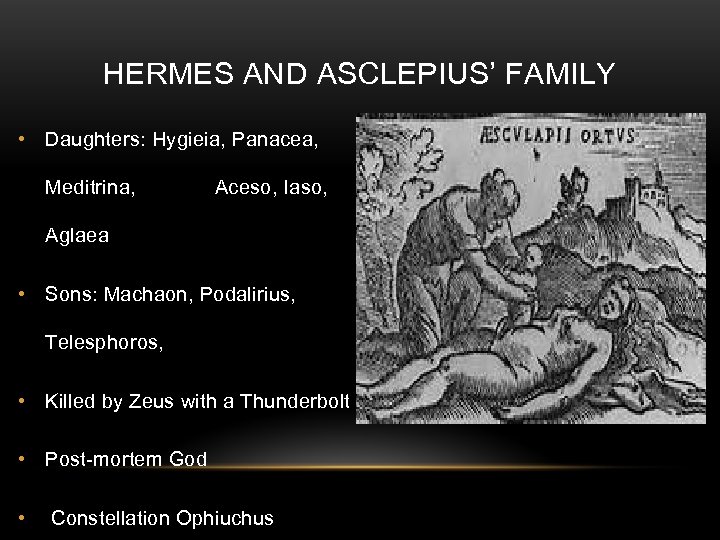 HERMES AND ASCLEPIUS' FAMILY

• Daughters: Hygieia, Panacea, Meditrina, Aceso, Iaso, Aglaea

• Sons: Machaon, Podalirius, Telesphoros,

• Killed by Zeus with a Thunderbolt

• Post-mortem God

• Constellation Ophiuchus

ÆSCVLAPII ORTVS